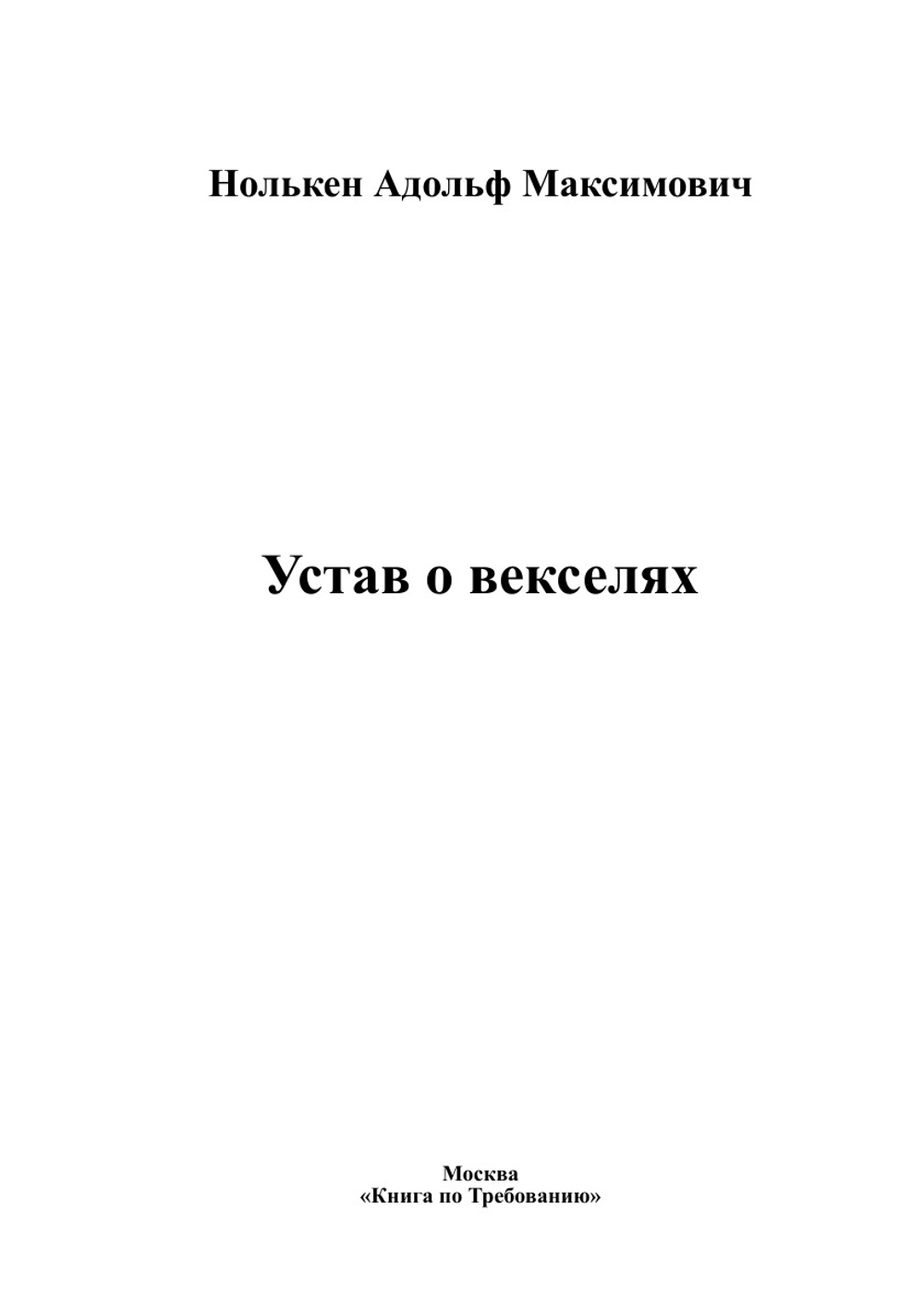 Нолькен Адольф Максимович

Устав о векселях

Москва
«Книга по Требованию»